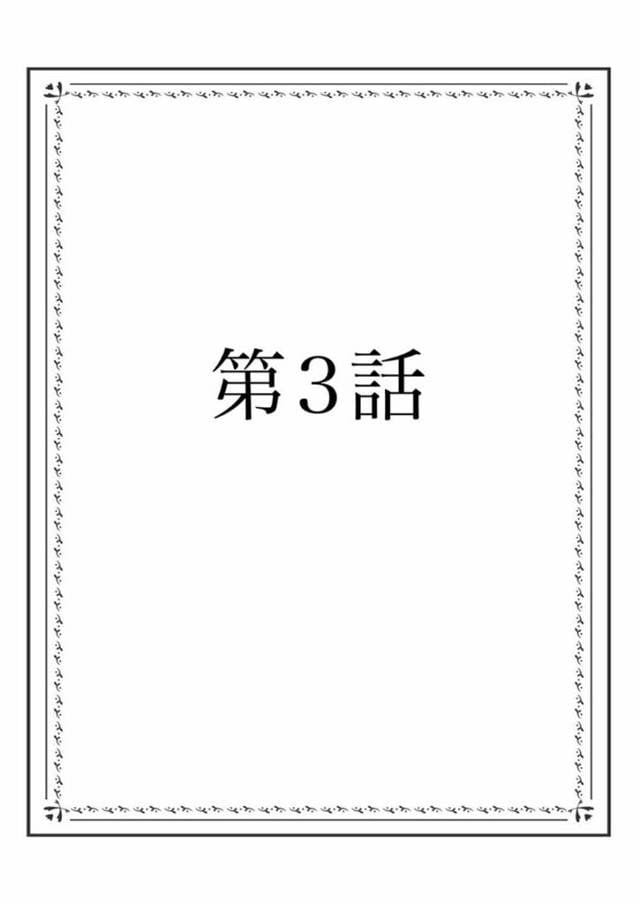 第３話